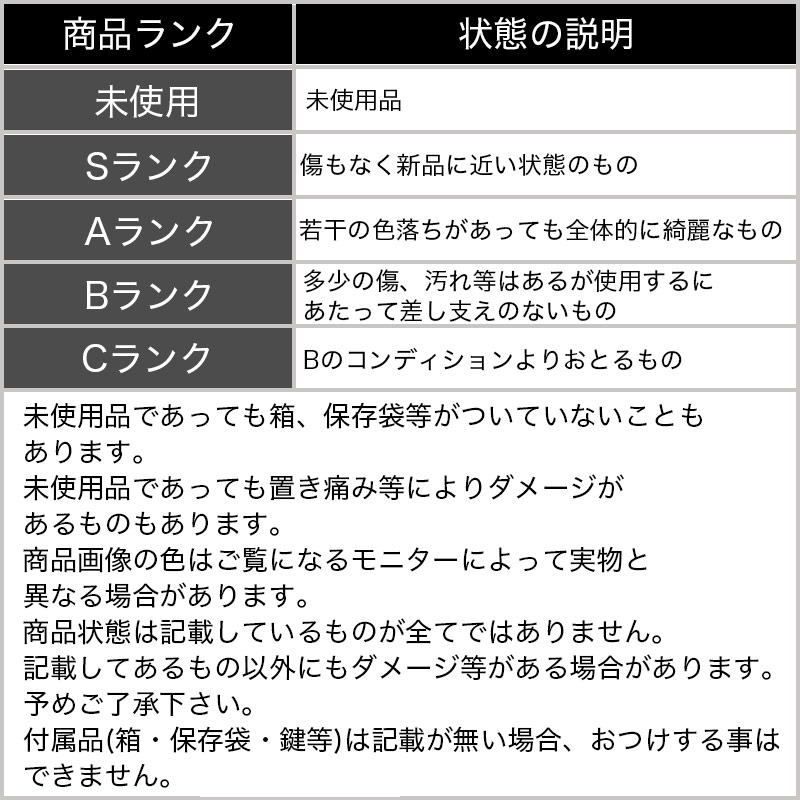 | 商品ランク | 状態の説明 |
|---|---|
| 未使用 | 未使用品 |
| Sランク | 傷もなく新品に近い状態のもの |
| Aランク | 若干の色落ちがあっても全体的に綺麗なもの |
| Bランク | 多少の傷、汚れ等はあるが使用するにあたって差し支えのないもの |
| Cランク | Bのコンディションよりおとるもの |

未使用品であっても箱、保存袋等がついていないこともあります。
未使用品であっても置き痛み等によりダメージがあるものもあります。
商品画像の色はご覧になるモニターによって実物と異なる場合があります。
商品状態は記載しているものが全てではありません。
記載してあるもの以外にもダメージ等がある場合があります。
予めご了承下さい。
付属品(箱・保存袋・鍵等)は記載が無い場合、おつけする事はできません。